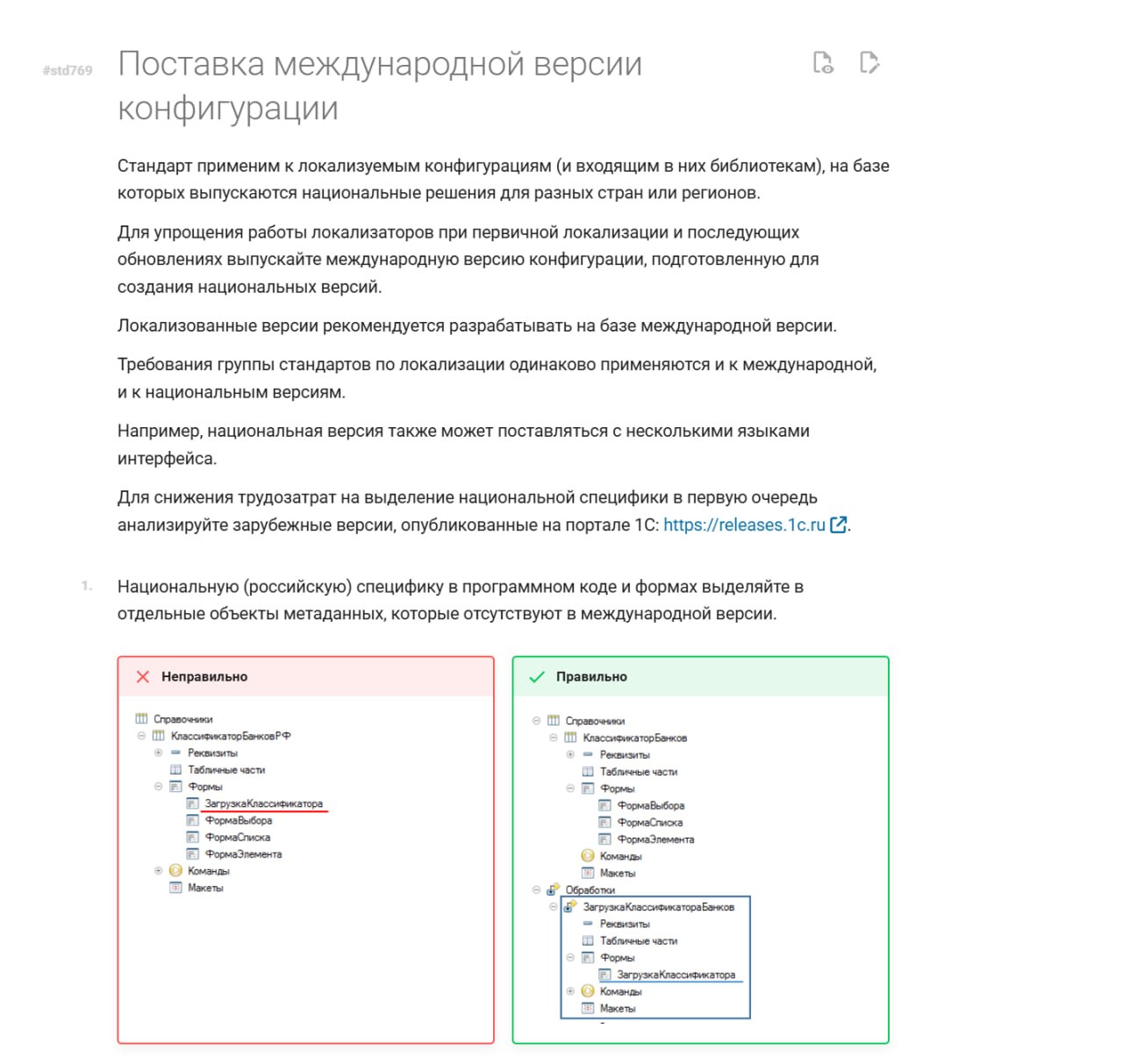 #std769 Поставка международной версии конфигурации

Стандарт применим к локализуемым конфигурациям (и входящим в них библиотекам), на базе которых выпускаются национальные решения для разных стран или регионов.

Для упрощения работы локализаторов при первичной локализации и последующих обновлениях выпускайте международную версию конфигурации, подготовленную для создания национальных версий.

Локализованные версии рекомендуется разрабатывать на базе международной версии.

Требования группы стандартов по локализации одинаково применяются и к международной, и к национальным версиям.

Например, национальная версия также может поставляться с несколькими языками интерфейса.

Для снижения трудозатрат на выделение национальной специфики в первую очередь анализируйте зарубежные версии, опубликованные на портале 1С: https://releases.1c.ru.

1. Национальную (российскую) специфику в программном коде и формах выделяйте в отдельные объекты метаданных, которые отсутствуют в международной версии.

Неправильно

Справочники
КлассификаторБанковРФ
Реквизиты
Табличные части
Формы
ЗагрузкаКлассификатора
ФормаВыбора
ФормаСписка
ФормаЭлемента
Команды
Макеты

Правильно

Справочники
КлассификаторБанков
Реквизиты
Табличные части
Формы
ФормаВыбора
ФормаСписка
ФормаЭлемента
Команды
Макеты
Обработки
ЗагрузкаКлассификатораБанков
Реквизиты
Табличные части
Формы
ЗагрузкаКлассификатора
Команды
Макеты